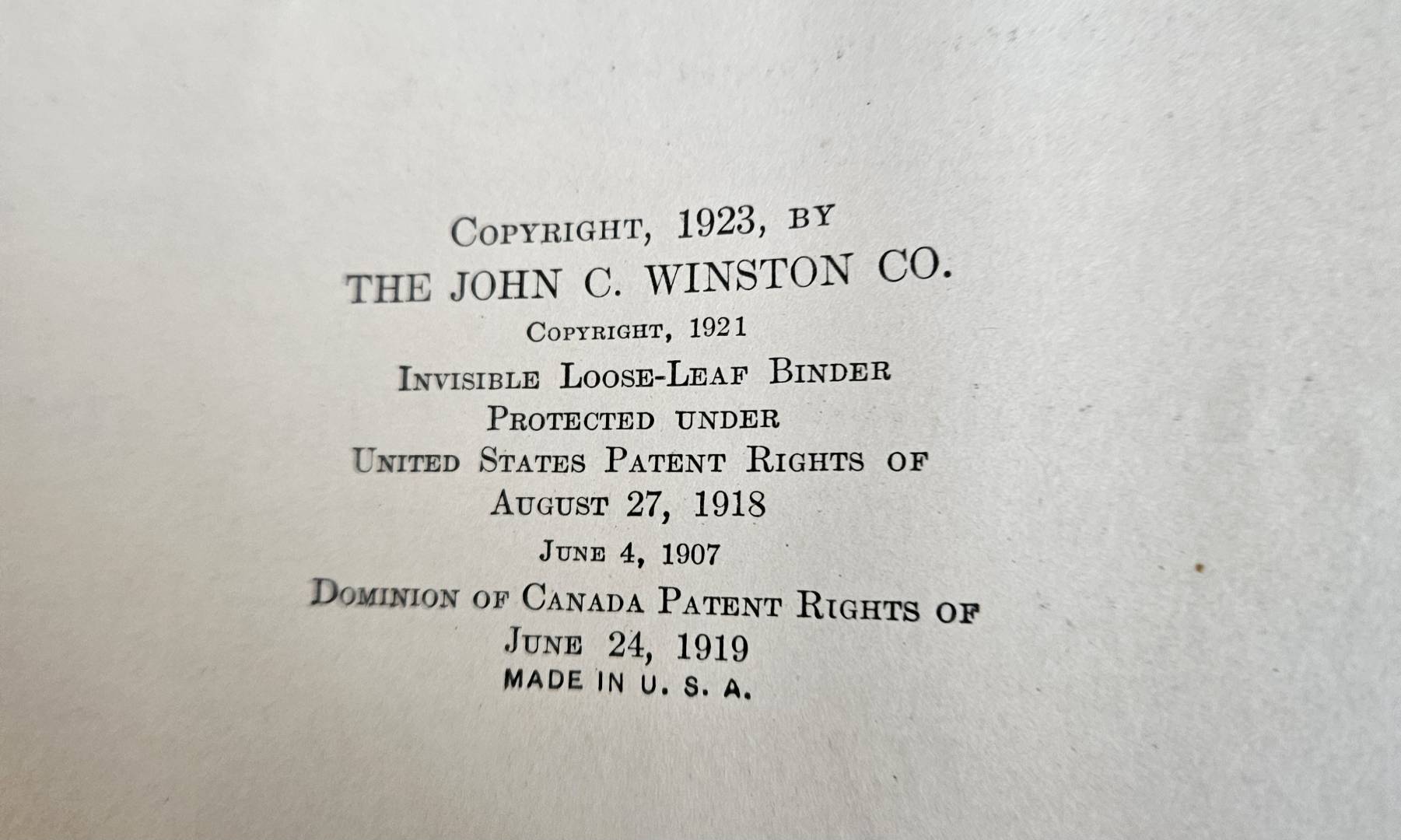 COPYRIGHT, 1923, BY
THE JOHN C. WINSTON CO.
COPYRIGHT, 1921
INVISIBLE LOOSE-LEAF BINDER
PROTECTED UNDER
UNITED STATES PATENT RIGHTS OF
AUGUST 27, 1918
JUNE 4, 1907
DOMINION OF CANADA PATENT RIGHTS OF
JUNE 24, 1919
MADE IN U. S. A.